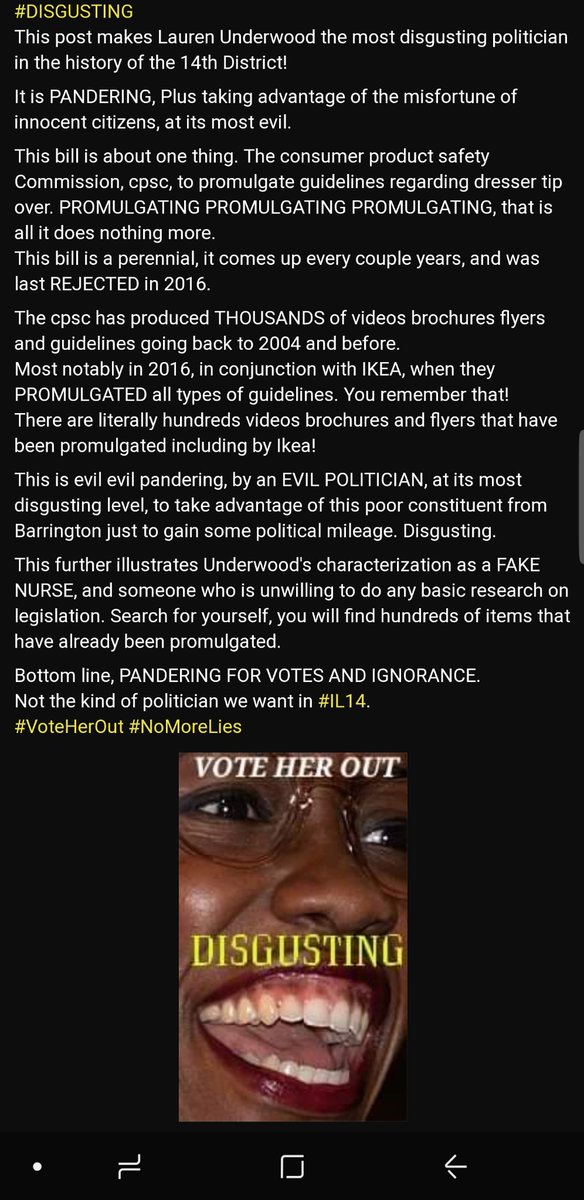 #DISGUSTING
This post makes Lauren Underwood the most disgusting politician in the history of the 14th District!

It is PANDERING, Plus taking advantage of the misfortune of innocent citizens, at its most evil.

This bill is about one thing. The consumer product safety Commission, cpsc, to promulgate guidelines regarding dresser tip over. PROMULGATING PROMULGATING PROMULGATING, that is all it does nothing more.
This bill is a perennial, it comes up every couple years, and was last REJECTED in 2016.

The cpsc has produced THOUSANDS of videos brochures flyers and guidelines going back to 2004 and before.
Most notably in 2016, in conjunction with IKEA, when they PROMULGATED all types of guidelines. You remember that!
There are literally hundreds videos brochures and flyers that have been promulgated including by Ikea!

This is evil evil pandering, by an EVIL POLITICIAN, at its most disgusting level, to take advantage of this poor constituent from Barrington just to gain some political mileage. Disgusting.

This further illustrates Underwood's characterization as a FAKE NURSE, and someone who is unwilling to do any basic research on legislation. Search for yourself, you will find hundreds of items that have already been promulgated.

Bottom line, PANDERING FOR VOTES AND IGNORANCE.
Not the kind of politician we want in #IL14.
#VoteHerOut #NoMoreLies

VOTE HER OUT

DISGUSTING